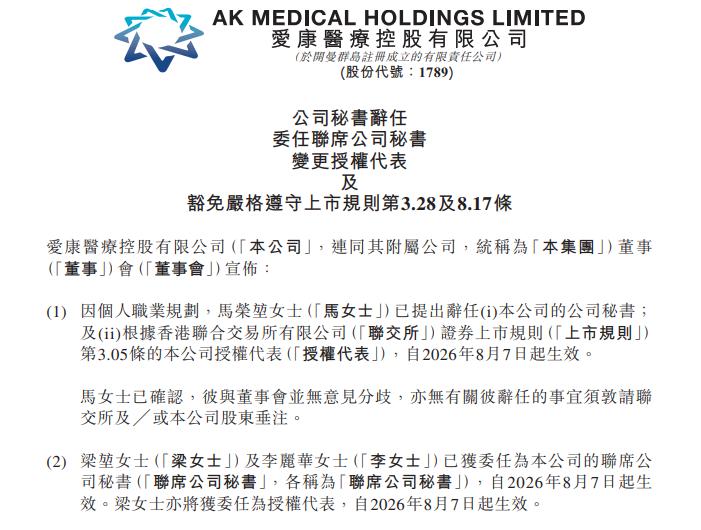 AK MEDICAL HOLDINGS LIMITED
愛康醫療控股有限公司
(於開曼群島註冊成立的有限責任公司)
(股份代號：1789)

公司秘書辭任
委任聯席公司秘書
變更授權代表
及
豁免嚴格遵守上市規則第3.28及8.17條

愛康醫療控股有限公司(「本公司」，連同其附屬公司，統稱為「本集團」)董事(「董事」)會(「董事會」)宣佈：

(1) 因個人職業規劃，馬榮堃女士(「馬女士」)已提出辭任(i)本公司的公司秘書；及(ii)根據香港聯合交易所有限公司(「聯交所」)證券上市規則(「上市規則」)第3.05條的本公司授權代表(「授權代表」)，自2026年8月7日起生效。

馬女士已確認，彼與董事會並無意見分歧，亦無有關彼辭任的事宜須敦請聯交所及／或本公司股東垂注。

(2) 梁堃女士(「梁女士」)及李麗華女士(「李女士」)已獲委任為本公司的聯席公司秘書(「聯席公司秘書」，各稱為「聯席公司秘書」)，自2026年8月7日起生效。梁女士亦將獲委任為授權代表，自2026年8月7日起生效。